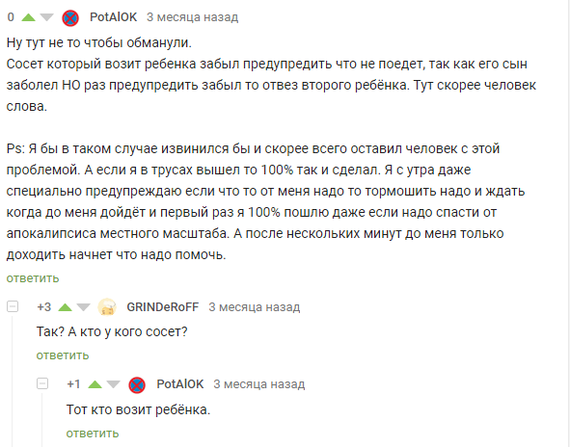 0 PotAlOK 3 месяца назад

Ну тут не то чтобы обманули.
Сосет который возит ребенка забыл предупредить что не поедет, так как его сын заболел НО раз предупредить забыл то отвез второго ребёнка. Тут скорее человек слова.

Ps: Я бы в таком случае извинился бы и скорее всего оставил человек с этой проблемой. А если я в трусах вышел то 100% так и сделал. Я с утра даже специально предупреждаю если что то от меня надо то тормошить надо и ждать когда до меня дойдёт и первый раз я 100% пошлю даже если надо спасти от апокалипсиса местного масштаба. А после нескольких минут до меня только доходить начнет что надо помочь.

ответить

+3 GRINDeRoFF 3 месяца назад

Так? А кто у кого сосет?

ответить

+1 PotAlOK 3 месяца назад

Тот кто возит ребёнка.

ответить